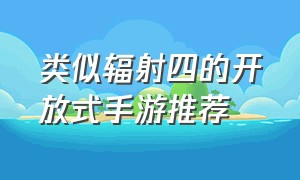 类似辐射四的开放式手游推荐